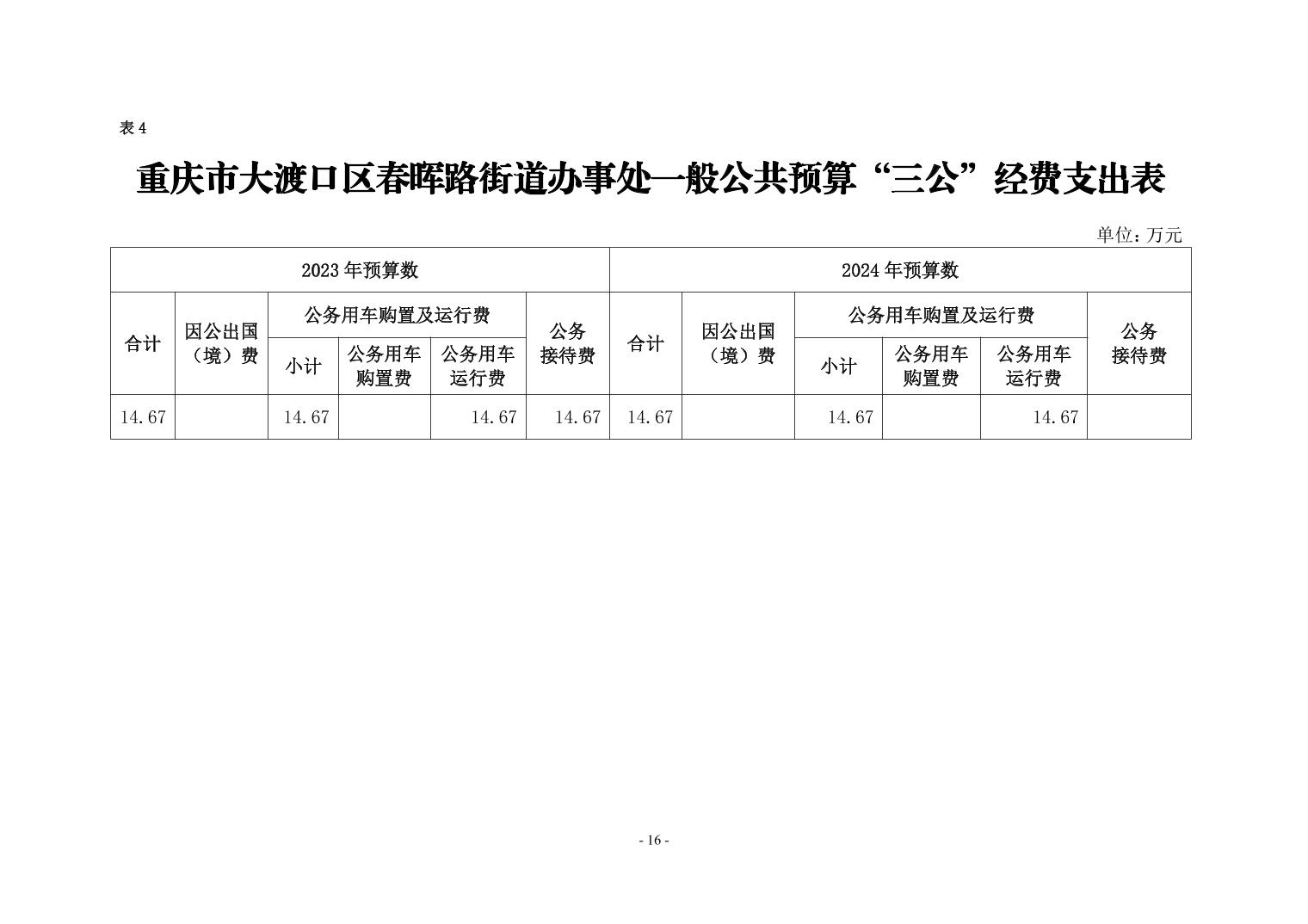 表 4

重庆市大渡口区春晖路街道办事处一般公共预算“三公”经费支出表

单位：万元

| 2023 年预算数 | | | | | | 2024 年预算数 | | | | | |
|---|---|---|---|---|---|---|---|---|---|---|---|
| 合计 | 因公出国（境）费 | 公务用车购置及运行费 | | | 公务接待费 | 合计 | 因公出国（境）费 | 公务用车购置及运行费 | | | 公务接待费 |
| | | 小计 | 公务用车购置费 | 公务用车运行费 | | | | 小计 | 公务用车购置费 | 公务用车运行费 | |
| 14.67 | | 14.67 | | 14.67 | 14.67 | 14.67 | | 14.67 | | 14.67 | |

- 16 -